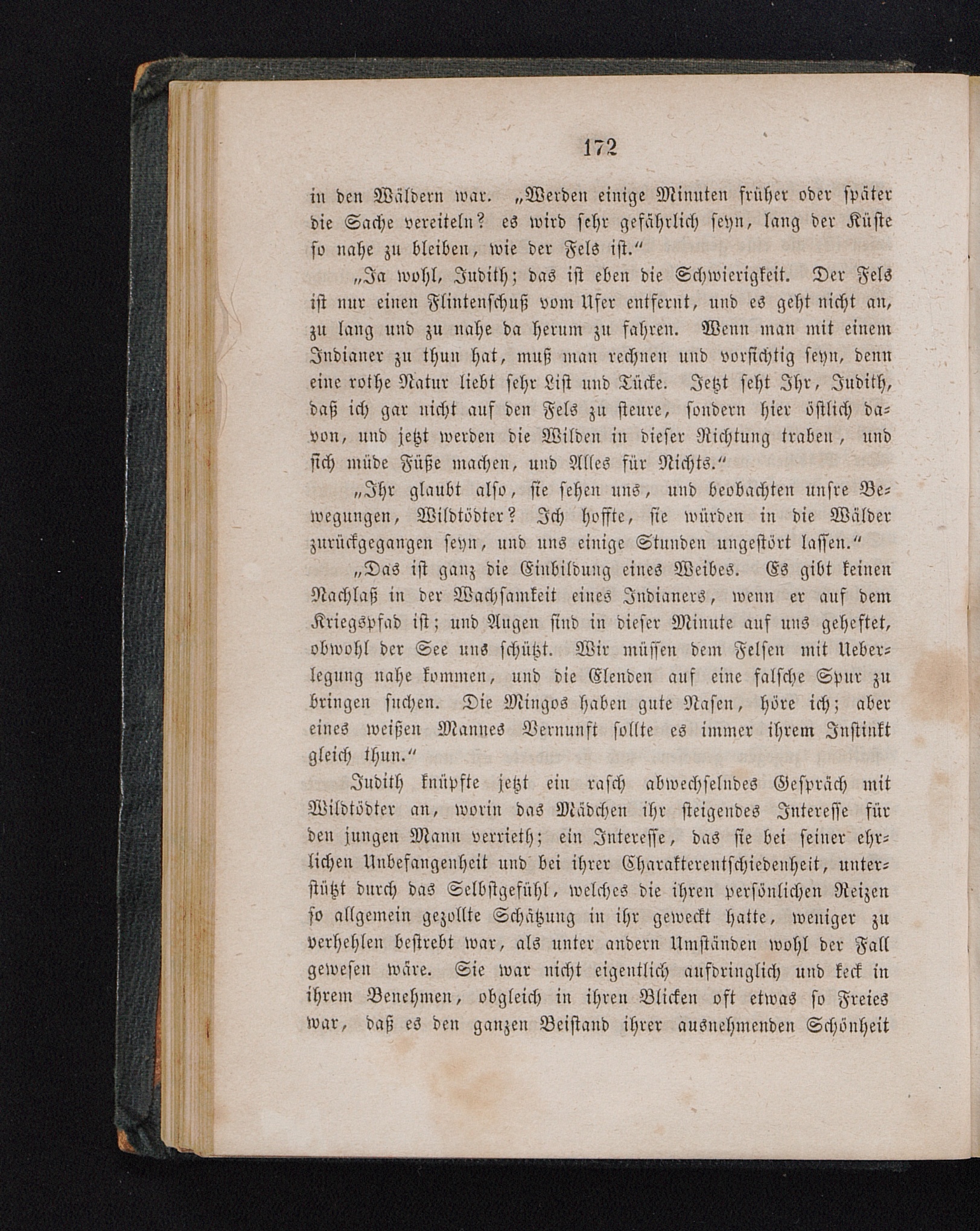 172

in den Wäldern war. „Werden einige Minuten früher oder später die Sache vereiteln? es wird sehr gefährlich seyn, lang der Küste so nahe zu bleiben, wie der Fels ist.“

„Ja wohl, Judith; das ist eben die Schwierigkeit. Der Fels ist nur einen Flintenschuß vom Ufer entfernt, und es geht nicht an, zu lang und zu nahe da herum zu fahren. Wenn man mit einem Indianer zu thun hat, muß man rechnen und vorsichtig seyn, denn eine rothe Natur liebt sehr List und Tücke. Jetzt seht Ihr, Judith, daß ich gar nicht auf den Fels zu steure, sondern hier östlich davon, und jetzt werden die Wilden in dieser Richtung traben, und sich müde Füße machen, und Alles für Nichts.“

„Ihr glaubt also, sie sehen uns, und beobachten unsre Bewegungen, Wildtödter? Ich hoffte, sie würden in die Wälder zurückgegangen seyn, und uns einige Stunden ungestört lassen.“

„Das ist ganz die Einbildung eines Weibes. Es gibt keinen Nachlaß in der Wachsamkeit eines Indianers, wenn er auf dem Kriegspfad ist; und Augen sind in dieser Minute auf uns geheftet, obwohl der See uns schützt. Wir müssen dem Felsen mit Ueberlegung nahe kommen, und die Elenden auf eine falsche Spur zu bringen suchen. Die Mingos haben gute Nasen, höre ich; aber eines weißen Mannes Vernunft sollte es immer ihrem Instinkt gleich thun.“

Judith knüpfte jetzt ein rasch abwechselndes Gespräch mit Wildtödter an, worin das Mädchen ihr steigendes Interesse für den jungen Mann verrieth; ein Interesse, das sie bei seiner ehrlichen Unbefangenheit und bei ihrer Charakterentschiedenheit, unterstützt durch das Selbstgefühl, welches die ihren persönlichen Reizen so allgemein gezollte Schätzung in ihr geweckt hatte, weniger zu verhehlen bestrebt war, als unter andern Umständen wohl der Fall gewesen wäre. Sie war nicht eigentlich aufdringlich und keck in ihrem Benehmen, obgleich in ihren Blicken oft etwas so Freies war, daß es den ganzen Beistand ihrer ausnehmenden Schönheit